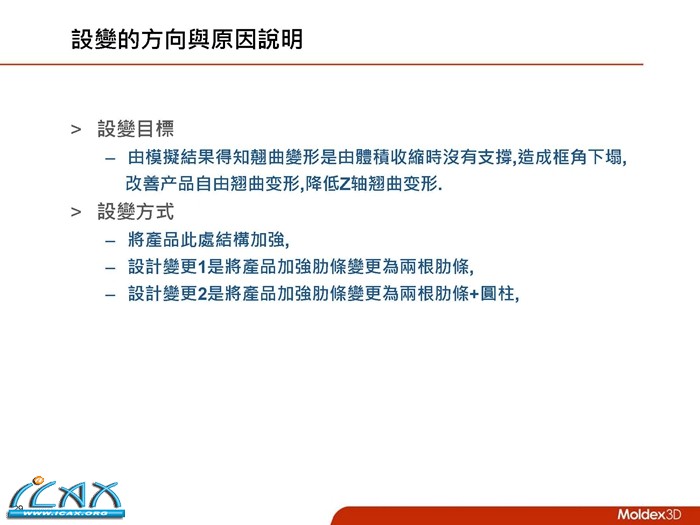 設變的方向與原因說明

> 設變目標

– 由模擬結果得知翹曲變形是由體積收縮時沒有支撐,造成框角下塌,改善产品自由翘曲变形,降低Z轴翘曲变形.

> 設變方式

– 將產品此處結構加強,

– 設計變更1是將產品加強肋條變更為兩根肋條,

– 設計變更2是將產品加強肋條變更為兩根肋條+圓柱,

ICAX
WWW.ICAX.ORG

Moldex3D